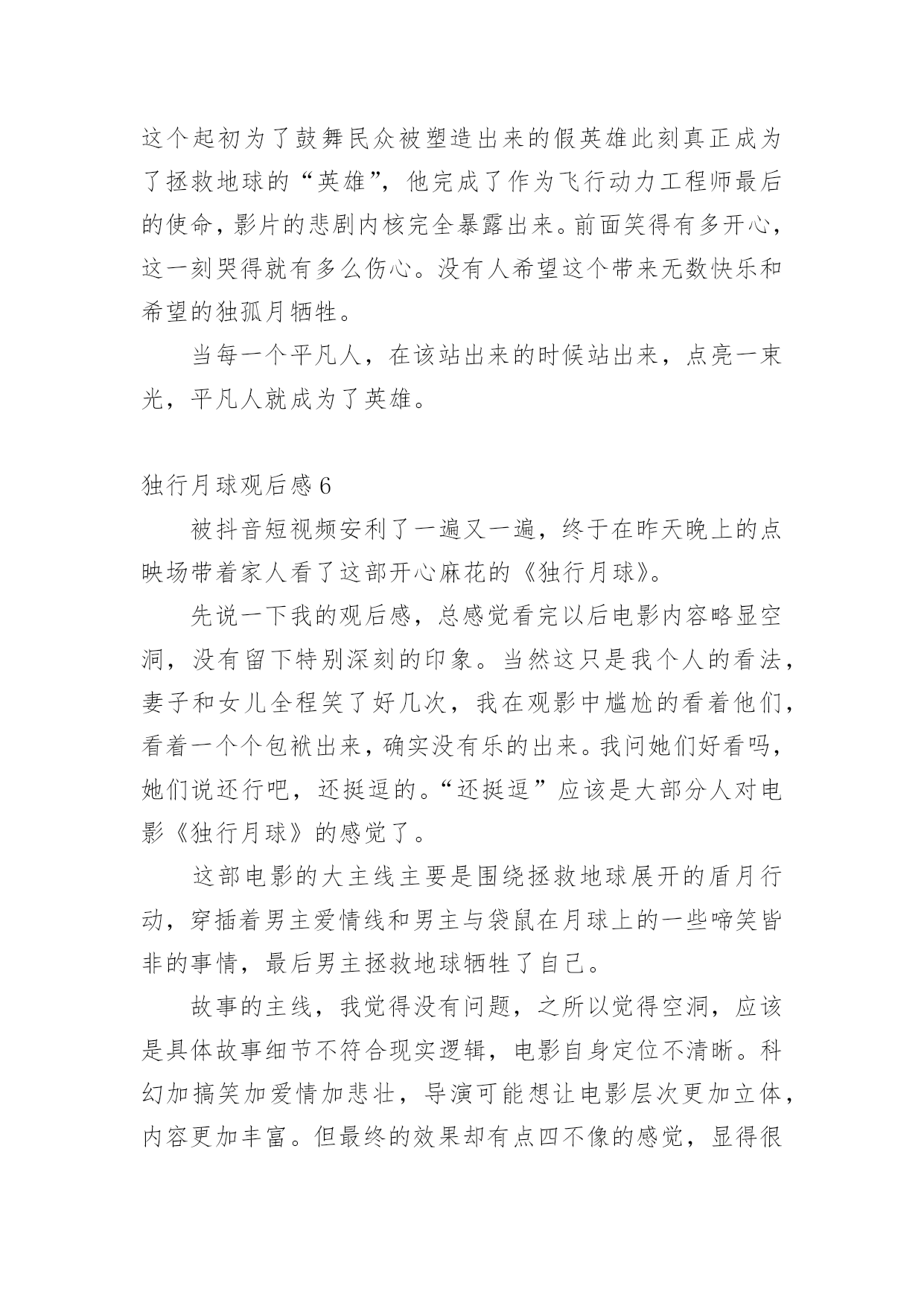 这个起初为了鼓舞民众被塑造出来的假英雄此刻真正成为了拯救地球的“英雄”，他完成了作为飞行动力工程师最后的使命，影片的悲剧内核完全暴露出来。前面笑得有多开心，这一刻哭得就有多么伤心。没有人希望这个带来无数快乐和希望的独孤月牺牲。

当每一个平凡人，在该站出来的时候站出来，点亮一束光，平凡人就成为了英雄。

独行月球观后感 6

被抖音短视频安利了一遍又一遍，终于在昨天晚上的点映场带着家人看了这部开心麻花的《独行月球》。

先说一下我的观后感，总感觉看完以后电影内容略显空洞，没有留下特别深刻的印象。当然这只是我个人的看法，妻子和女儿全程笑了好几次，我在观影中尴尬的看着他们，看着一个个包袱出来，确实没有乐的出来。我问她们好看吗，她们说还行吧，还挺逗的。“还挺逗”应该是大部分人对电影《独行月球》的感觉了。

这部电影的大主线主要是围绕拯救地球展开的盾月行动，穿插着男主爱情线和男主与袋鼠在月球上的一些啼笑皆非的事情，最后男主拯救地球牺牲了自己。

故事的主线，我觉得没有问题，之所以觉得空洞，应该是具体故事细节不符合现实逻辑，电影自身定位不清晰。科幻加搞笑加爱情加悲壮，导演可能想让电影层次更加立体，内容更加丰富。但最终的效果却有点四不像的感觉，显得很